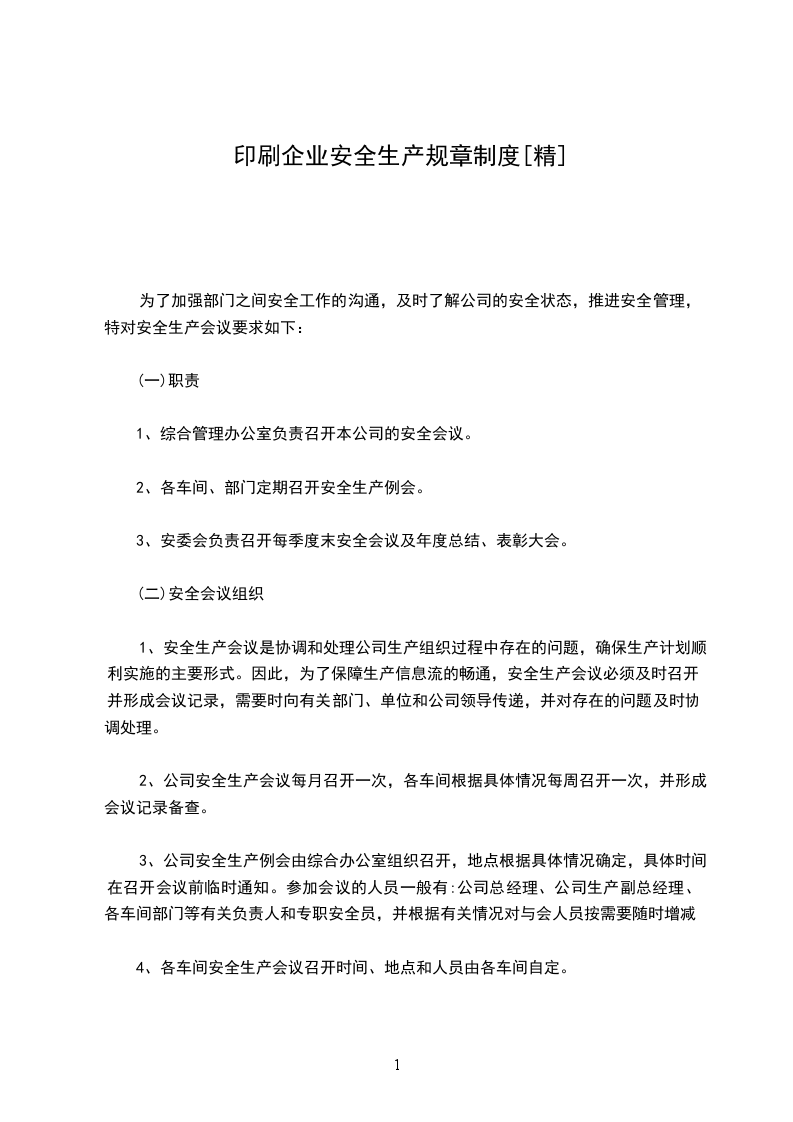 印刷企业安全生产规章制度[精]

为了加强部门之间安全工作的沟通，及时了解公司的安全状态，推进安全管理，特对安全生产会议要求如下：

(一)职责

1、综合管理办公室负责召开本公司的安全会议。

2、各车间、部门定期召开安全生产例会。

3、安委会负责召开每季度末安全会议及年度总结、表彰大会。

(二)安全会议组织

1、安全生产会议是协调和处理公司生产组织过程中存在的问题，确保生产计划顺利实施的主要形式。因此，为了保障生产信息流的畅通，安全生产会议必须及时召开并形成会议记录，需要时向有关部门、单位和公司领导传递，并对存在的问题及时协调处理。

2、公司安全生产会议每月召开一次，各车间根据具体情况每周召开一次，并形成会议记录备查。

3、公司安全生产例会由综合办公室组织召开，地点根据具体情况确定，具体时间在召开会议前临时通知。参加会议的人员一般有:公司总经理、公司生产副总经理、各车间部门等有关负责人和专职安全员，并根据有关情况对与会人员按需要随时增减

4、各车间安全生产会议召开时间、地点和人员由各车间自定。

1